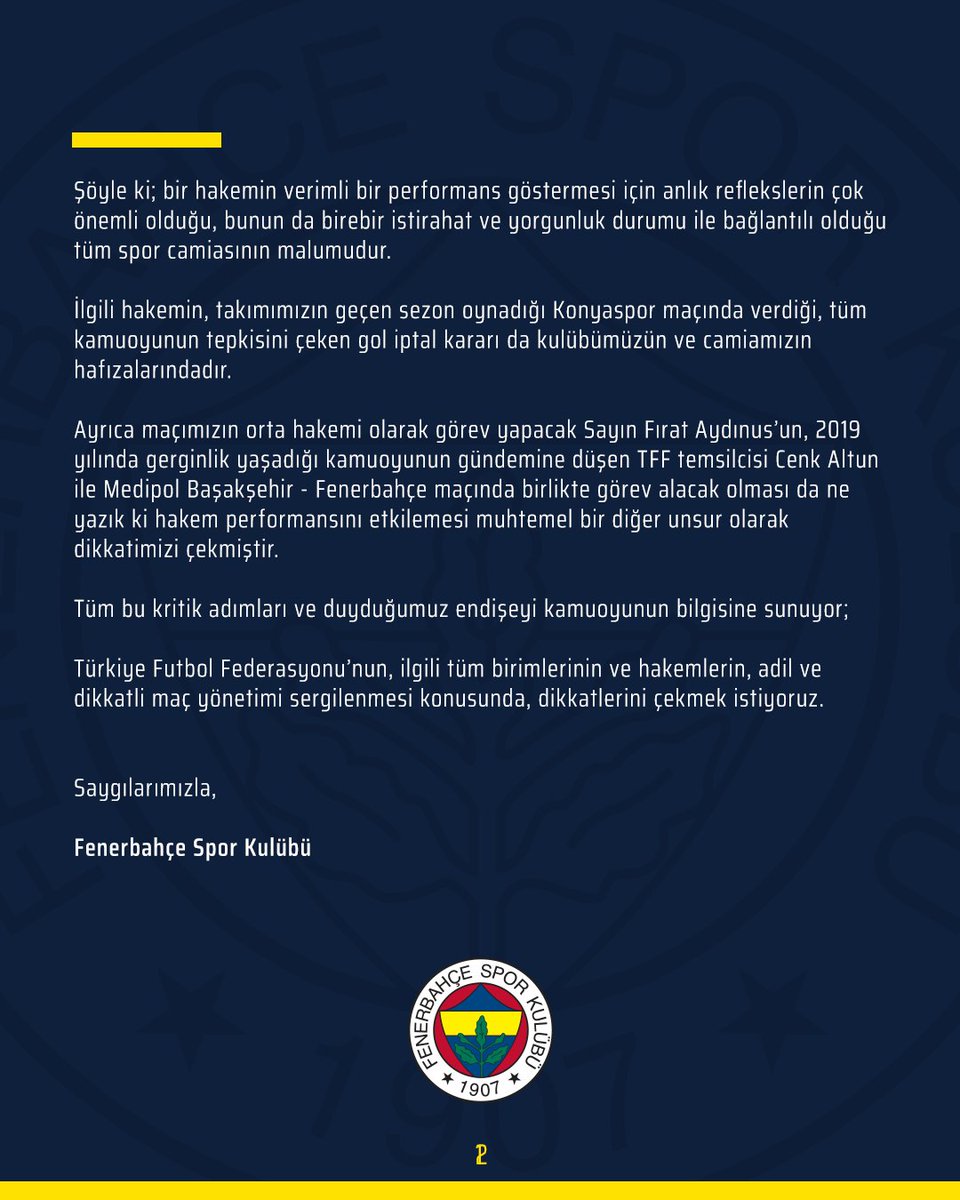 Şöyle ki; bir hakemin verimli bir performans göstermesi için anlık reflekslerin çok önemli olduğu, bunun da birebir istirahat ve yorgunluk durumu ile bağlantılı olduğu tüm spor camiasının malumudur.

İlgili hakemin, takımımızın geçen sezon oynadığı Konyaspor maçında verdiği, tüm kamuoyunun tepkisini çeken gol iptal kararı da kulübümüzün ve camiamızın hafızalarındadır.

Ayrıca maçımızın orta hakemi olarak görev yapacak Sayın Fırat Aydınus'un, 2019 yılında gerginlik yaşadığı kamuoyunun gündemine düşen TFF temsilcisi Cenk Altun ile Medipol Başakşehir - Fenerbahçe maçında birlikte görev alacak olması da ne yazık ki hakem performansını etkilemesi muhtemel bir diğer unsur olarak dikkatimizi çekmiştir.

Tüm bu kritik adımları ve duyduğumuz endişeyi kamuoyunun bilgisine sunuyor;

Türkiye Futbol Federasyonu'nun, ilgili tüm birimlerinin ve hakemlerin, adil ve dikkatli maç yönetimi sergilenmesi konusunda, dikkatlerini çekmek istiyoruz.

Saygılarımızla,

Fenerbahçe Spor Kulübü

FENERBAHÇE SPOR KULÜBÜ
1907

2